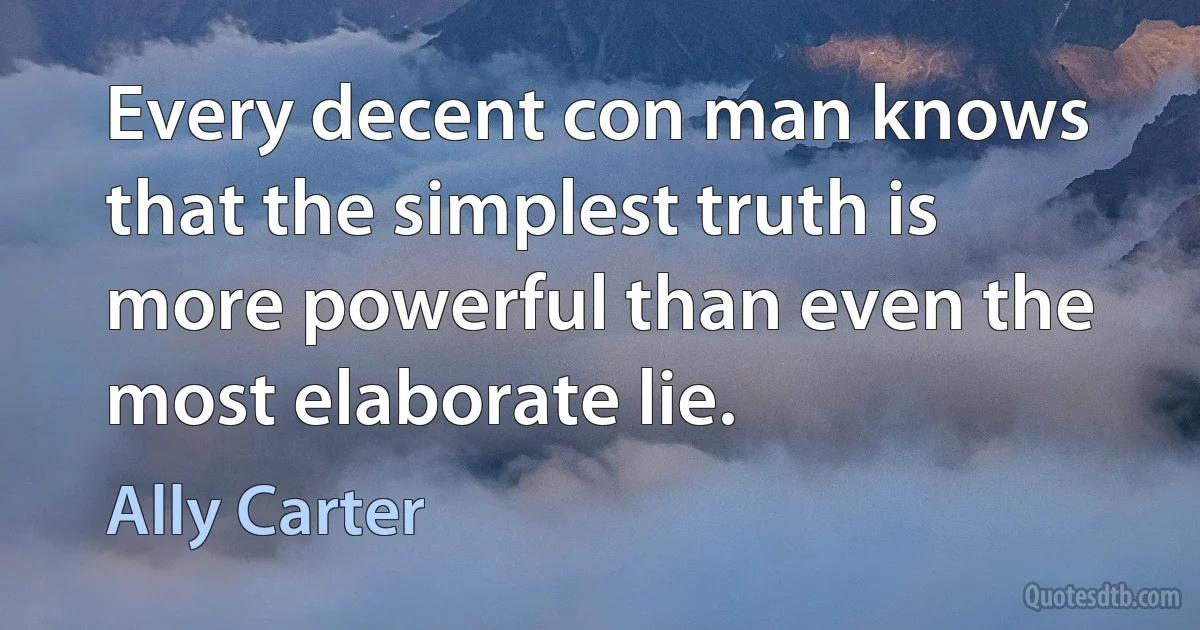 Every decent con man knows that the simplest truth is more powerful than even the most elaborate lie.

Ally Carter

Quotesdtb.com